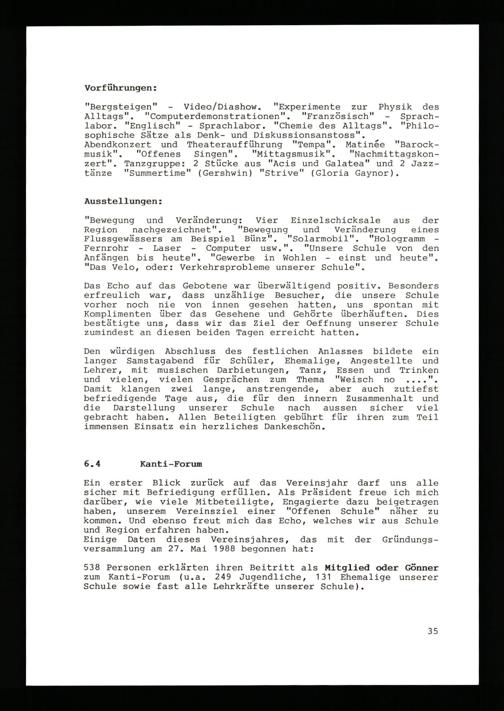 Vorführungen:

"Bergsteigen" - Video/Diashow. "Experimente zur Physik des Alltags". "Computerdemonstrationen". "Französisch" - Sprachlabor. "Englisch" - Sprachlabor. "Chemie des Alltags". "Philosophische Sätze als Denk- und Diskussionsanstoss". Abendkonzert und Theateraufführung "Tempa". Matinée "Barockmusik". "Offenes Singen". "Mittagsmusik". "Nachmittagskonzert". Tanzgruppe: 2 Stücke aus "Acis und Galatea" und 2 Jazztänze "Summertime" (Gershwin) "Strive" (Gloria Gaynor).

Ausstellungen:

"Bewegung und Veränderung: Vier Einzelschicksale aus der Region nachgezeichnet". "Bewegung und Veränderung eines Flussgewässers am Beispiel Bünz". "Solarmobil". "Hologramm - Fernrohr - Laser - Computer usw.". "Unsere Schule von den Anfängen bis heute". "Gewerbe in Wohlen - einst und heute". "Das Velo, oder: Verkehrsprobleme unserer Schule".

Das Echo auf das Gebotene war überwältigend positiv. Besonders erfreulich war, dass unzählige Besucher, die unsere Schule vorher noch nie von innen gesehen hatten, uns spontan mit Komplimenten über das Gesehene und Gehörte überhäuften. Dies bestätigte uns, dass wir das Ziel der Oeffnung unserer Schule zumindest an diesen beiden Tagen erreicht hatten.

Den würdigen Abschluss des festlichen Anlasses bildete ein langer Samstagabend für Schüler, Ehemalige, Angestellte und Lehrer, mit musischen Darbietungen, Tanz, Essen und Trinken und vielen, vielen Gesprächen zum Thema "Weisch no ....". Damit klangen zwei lange, anstrengende, aber auch zutiefst befriedigende Tage aus, die für den innern Zusammenhalt und die Darstellung unserer Schule nach aussen sicher viel gebracht haben. Allen Beteiligten gebührt für ihren zum Teil immensen Einsatz ein herzliches Dankeschön.

6.4 Kanti-Forum

Ein erster Blick zurück auf das Vereinsjahr darf uns alle sicher mit Befriedigung erfüllen. Als Präsident freue ich mich darüber, wie viele Mitbeteiligte, Engagierte dazu beigetragen haben, unserem Vereinsziel einer "Offenen Schule" näher zu kommen. Und ebenso freut mich das Echo, welches wir aus Schule und Region erfahren haben.
Einige Daten dieses Vereinsjahres, das mit der Gründungsversammlung am 27. Mai 1988 begonnen hat:

538 Personen erklärten ihren Beitritt als Mitglied oder Gönner zum Kanti-Forum (u.a. 249 Jugendliche, 131 Ehemalige unserer Schule sowie fast alle Lehrkräfte unserer Schule).

35